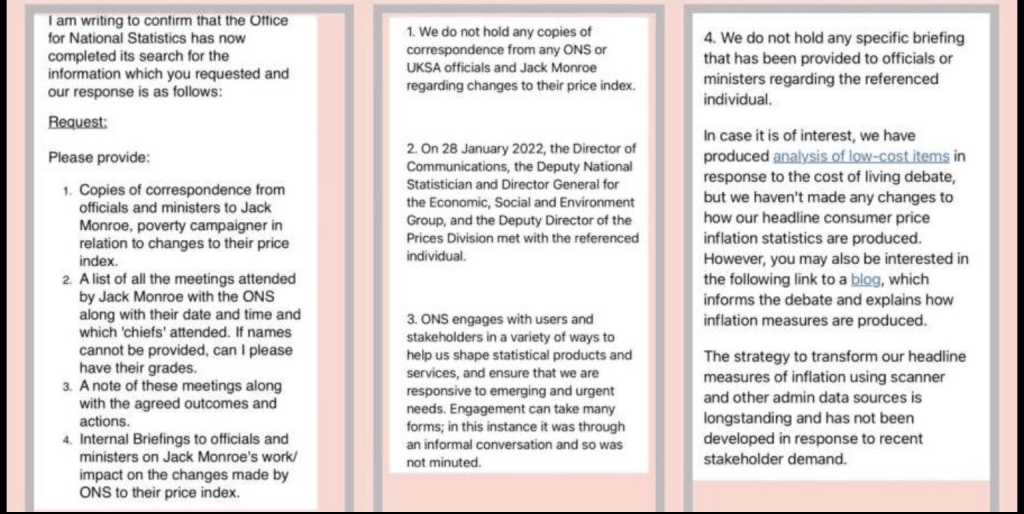 I am writing to confirm that the Office for National Statistics has now completed its search for the information which you requested and our response is as follows:

Request:

Please provide:

1. Copies of correspondence from officials and ministers to Jack Monroe, poverty campaigner in relation to changes to their price index.
2. A list of all the meetings attended by Jack Monroe with the ONS along with their date and time and which 'chiefs' attended. If names cannot be provided, can I please have their grades.
3. A note of these meetings along with the agreed outcomes and actions.
4. Internal Briefings to officials and ministers on Jack Monroe's work/ impact on the changes made by ONS to their price index.

1. We do not hold any copies of correspondence from any ONS or UKSA officials and Jack Monroe regarding changes to their price index.

2. On 28 January 2022, the Director of Communications, the Deputy National Statistician and Director General for the Economic, Social and Environment Group, and the Deputy Director of the Prices Division met with the referenced individual.

3. ONS engages with users and stakeholders in a variety of ways to help us shape statistical products and services, and ensure that we are responsive to emerging and urgent needs. Engagement can take many forms; in this instance it was through an informal conversation and so was not minuted.

4. We do not hold any specific briefing that has been provided to officials or ministers regarding the referenced individual.

In case it is of interest, we have produced analysis of low-cost items in response to the cost of living debate, but we haven't made any changes to how our headline consumer price inflation statistics are produced. However, you may also be interested in the following link to a blog, which informs the debate and explains how inflation measures are produced.

The strategy to transform our headline measures of inflation using scanner and other admin data sources is longstanding and has not been developed in response to recent stakeholder demand.